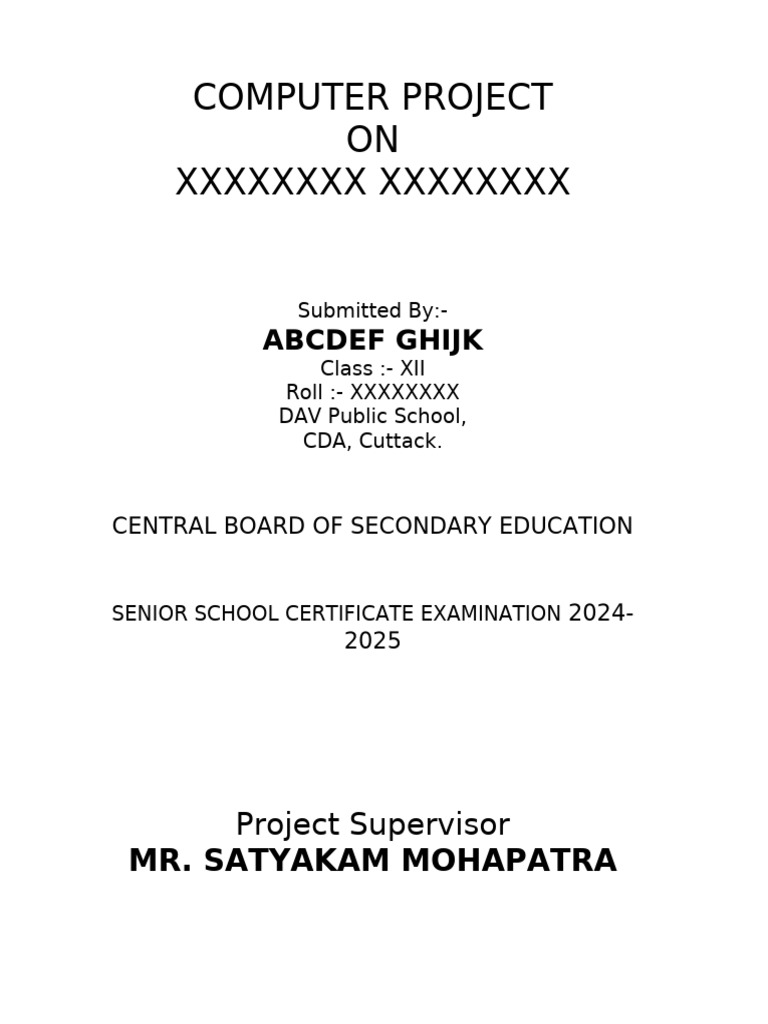 COMPUTER PROJECT
ON
XXXXXXXX XXXXXXXX

Submitted By:-
ABCDEF GHIJK
Class :- XII
Roll :- XXXXXXXX
DAV Public School,
CDA, Cuttack.

CENTRAL BOARD OF SECONDARY EDUCATION

SENIOR SCHOOL CERTIFICATE EXAMINATION 2024-2025

Project Supervisor
MR. SATYAKAM MOHAPATRA